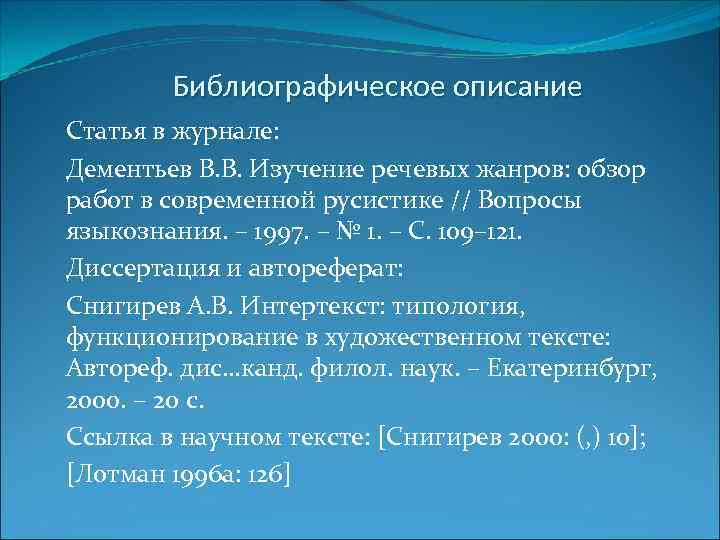 Библиографическое описание

Статья в журнале:

Дементьев В.В. Изучение речевых жанров: обзор работ в современной русистике // Вопросы языкознания. – 1997. – № 1. – С. 109–121.

Диссертация и автореферат:

Снигирев А.В. Интертекст: типология, функционирование в художественном тексте: Автореф. дис...канд. филол. наук. – Екатеринбург, 2000. – 20 с.

Ссылка в научном тексте: [Снигирев 2000: (,) 10];

[Лотман 1996а: 126]